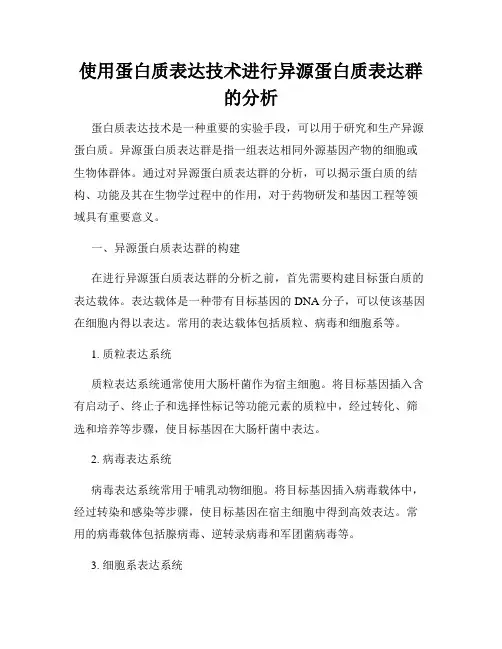 使用蛋白质表达技术进行异源蛋白质表达群的分析

蛋白质表达技术是一种重要的实验手段，可以用于研究和生产异源蛋白质。异源蛋白质表达群是指一组表达相同外源基因产物的细胞或生物体群体。通过对异源蛋白质表达群的分析，可以揭示蛋白质的结构、功能及其在生物学过程中的作用，对于药物研发和基因工程等领域具有重要意义。

一、异源蛋白质表达群的构建

在进行异源蛋白质表达群的分析之前，首先需要构建目标蛋白质的表达载体。表达载体是一种带有目标基因的 DNA 分子，可以使该基因在细胞内得以表达。常用的表达载体包括质粒、病毒和细胞系等。

1. 质粒表达系统

质粒表达系统通常使用大肠杆菌作为宿主细胞。将目标基因插入含有启动子、终止子和选择性标记等功能元素的质粒中，经过转化、筛选和培养等步骤，使目标基因在大肠杆菌中表达。

2. 病毒表达系统

病毒表达系统常用于哺乳动物细胞。将目标基因插入病毒载体中，经过转染和感染等步骤，使目标基因在宿主细胞中得到高效表达。常用的病毒载体包括腺病毒、逆转录病毒和军团菌病毒等。

3. 细胞系表达系统